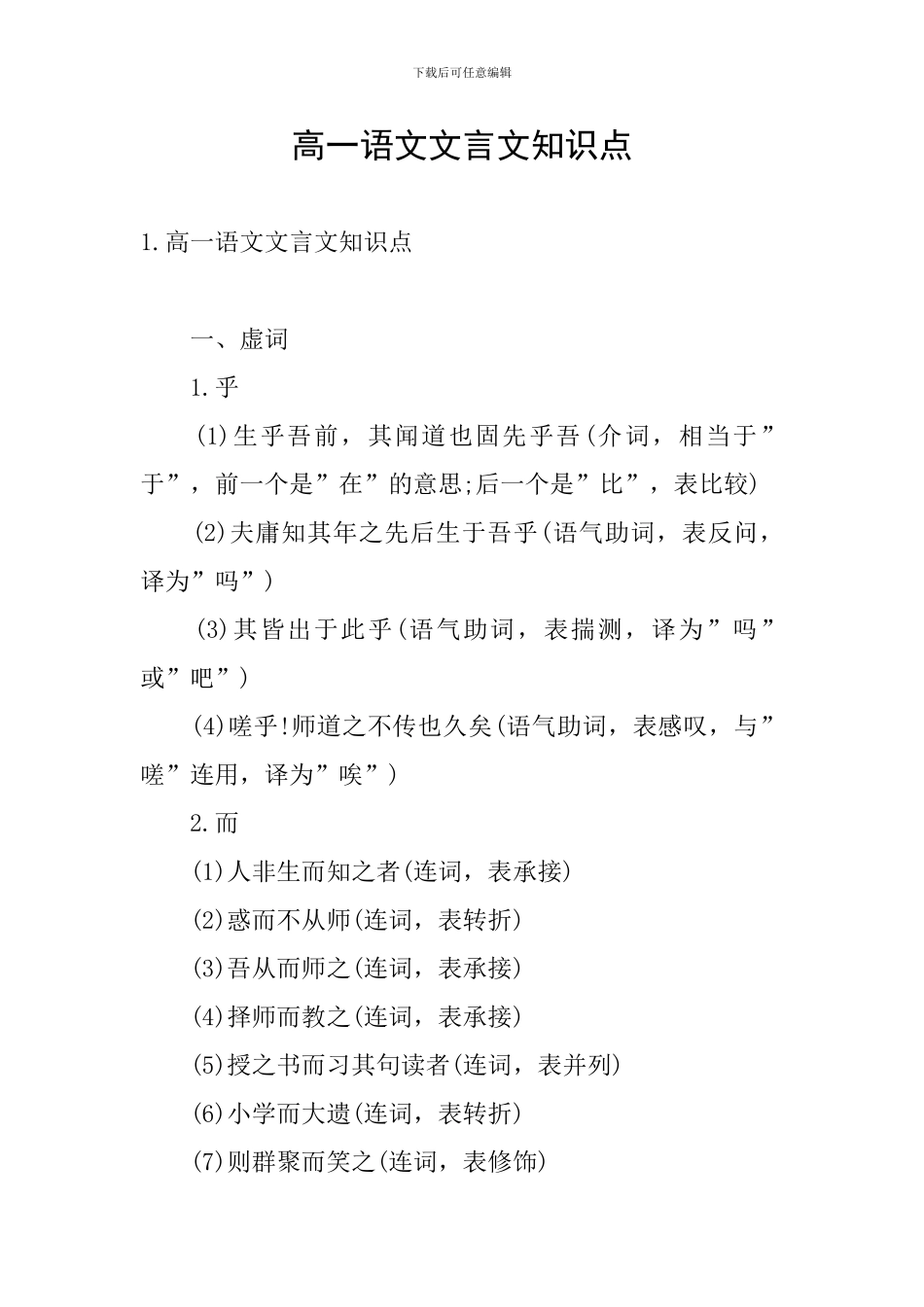 下载后可任意编辑

高一语文文言文知识点

1.高一语文文言文知识点

一、虚词

1.乎

(1)生乎吾前，其闻道也固先乎吾(介词，相当于”于”，前一个是”在”的意思;后一个是”比”，表比较)

(2)夫庸知其年之先后生于吾乎(语气助词，表反问，译为”吗”)

(3)其皆出于此乎(语气助词，表揣测，译为”吗”或”吧”)

(4)嗟乎!师道之不传也久矣(语气助词，表感叹，与”嗟”连用，译为”唉”)

2.而

(1)人非生而知之者(连词，表承接)

(2)惑而不从师(连词，表转折)

(3)吾从而师之(连词，表承接)

(4)择师而教之(连词，表承接)

(5)授之书而习其句读者(连词，表并列)

(6)小学而大遗(连词，表转折)

(7)则群聚而笑之(连词，表修饰)